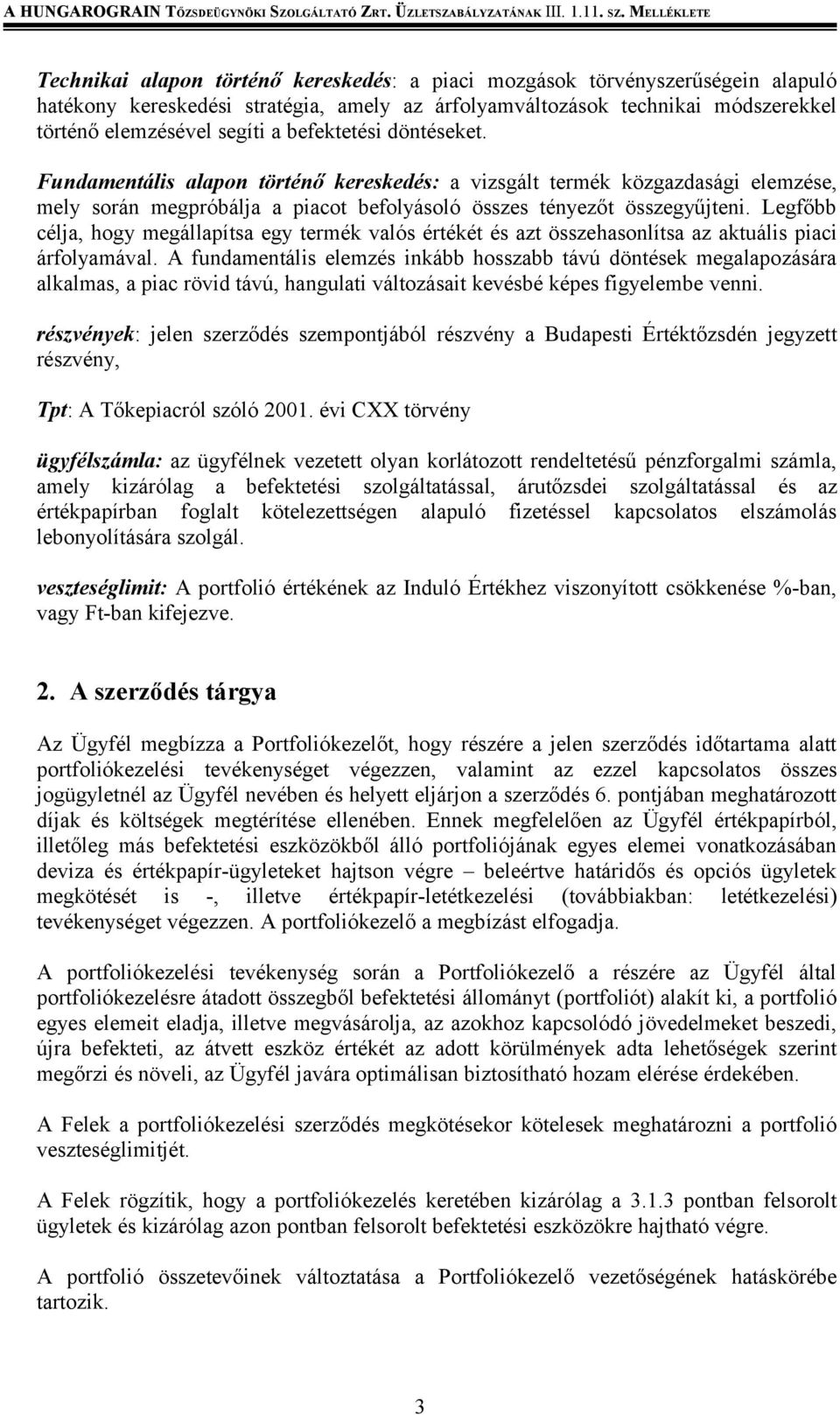 A HUNGAROGRAIN TŐZSDEÜGYNÖKI SZOLGÁLTATÓ ZRT. ÜZLETSZABÁLYZATÁNAK III. 1.11. SZ. MELLÉKLETE

Technikai alapon történő kereskedés: a piaci mozgások törvényszerűségein alapuló hatékony kereskedési stratégia, amely az árfolyamváltozások technikai módszerekkel történő elemzésével segíti a befektetési döntéseket.

Fundamentális alapon történő kereskedés: a vizsgált termék közgazdasági elemzése, mely során megpróbálja a piacot befolyásoló összes tényezőt összegyűjteni. Legfőbb célja, hogy megállapítsa egy termék valós értékét és azt összehasonlítsa az aktuális piaci árfolyamával. A fundamentális elemzés inkább hosszabb távú döntések megalapozására alkalmas, a piac rövid távú, hangulati változásait kevésbé képes figyelembe venni.

részvények: jelen szerződés szempontjából részvény a Budapesti Értéktőzsdén jegyzett részvény,

Tpt: A Tőkepiacról szóló 2001. évi CXX törvény

ügyfélszámla: az ügyfélnek vezetett olyan korlátozott rendeltetésű pénzforgalmi számla, amely kizárólag a befektetési szolgáltatással, árutőzsdei szolgáltatással és az értékpapírban foglalt kötelezettségen alapuló fizetéssel kapcsolatos elszámolás lebonyolítására szolgál.

veszteséglimit: A portfolió értékének az Induló Értékhez viszonyított csökkenése %-ban, vagy Ft-ban kifejezve.

2. A szerződés tárgya

Az Ügyfél megbízza a Portfoliókezelőt, hogy részére a jelen szerződés időtartama alatt portfoliókezelési tevékenységet végezzen, valamint az ezzel kapcsolatos összes jogügyletnél az Ügyfél nevében és helyett eljárjon a szerződés 6. pontjában meghatározott díjak és költségek megtérítése ellenében. Ennek megfelelően az Ügyfél értékpapírból, illetőleg más befektetési eszközökből álló portfoliójának egyes elemei vonatkozásában deviza és értékpapír-ügyleteket hajtson végre – beleértve határidős és opciós ügyletek megkötését is -, illetve értékpapír-letétkezelési (továbbiakban: letétkezelési) tevékenységet végezzen. A portfoliókezelő a megbízást elfogadja.

A portfoliókezelési tevékenység során a Portfoliókezelő a részére az Ügyfél által portfoliókezelésre átadott összegből befektetési állományt (portfoliót) alakít ki, a portfolió egyes elemeit eladja, illetve megvásárolja, az azokhoz kapcsolódó jövedelmeket beszedi, újra befekteti, az átvett eszköz értékét az adott körülmények adta lehetőségek szerint megőrzi és növeli, az Ügyfél javára optimálisan biztosítható hozam elérése érdekében.

A Felek a portfoliókezelési szerződés megkötésekor kötelesek meghatározni a portfolió veszteséglimitjét.

A Felek rögzítik, hogy a portfoliókezelés keretében kizárólag a 3.1.3 pontban felsorolt ügyletek és kizárólag azon pontban felsorolt befektetési eszközökre hajtható végre.

A portfolió összetevőinek változtatása a Portfoliókezelő vezetőségének hatáskörébe tartozik.

3